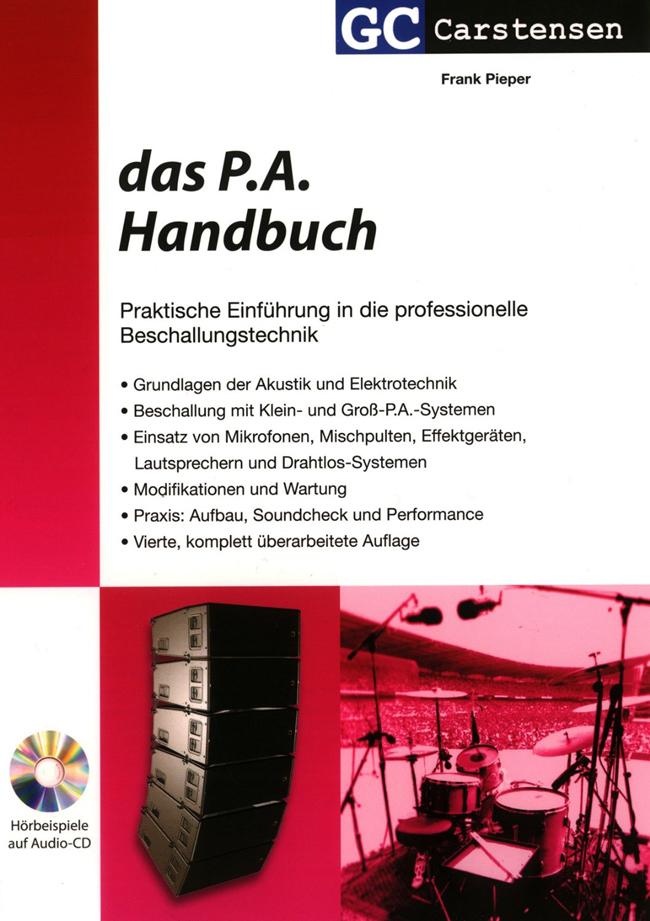 GC Carstensen

Frank Pieper

das P.A. Handbuch

Praktische Einführung in die professionelle Beschallungstechnik

• Grundlagen der Akustik und Elektrotechnik
• Beschallung mit Klein- und Groß-P.A.-Systemen
• Einsatz von Mikrofonen, Mischpulten, Effektgeräten, Lautsprechern und Drahtlos-Systemen
• Modifikationen und Wartung
• Praxis: Aufbau, Soundcheck und Performance
• Vierte, komplett überarbeitete Auflage

Hörbeispiele auf Audio-CD